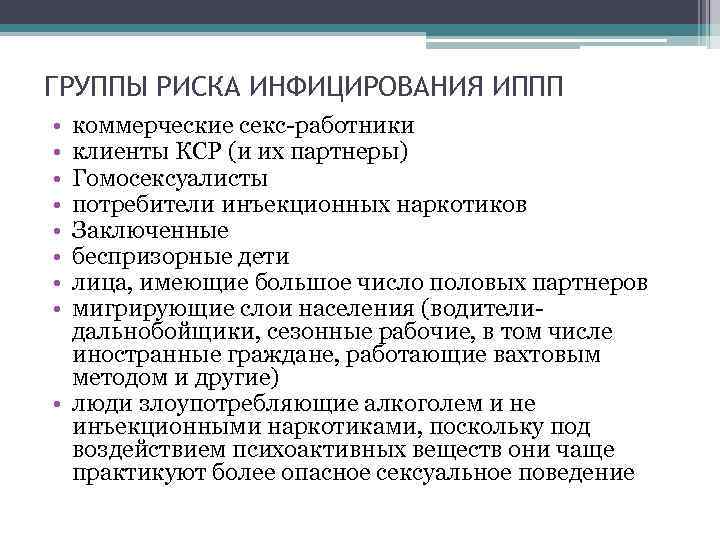 ГРУППЫ РИСКА ИНФИЦИРОВАНИЯ ИППП

• коммерческие секс-работники
• клиенты КСР (и их партнеры)
• Гомосексуалисты
• потребители инъекционных наркотиков
• Заключенные
• беспризорные дети
• лица, имеющие большое число половых партнеров
• мигрирующие слои населения (водители-дальнобойщики, сезонные рабочие, в том числе иностранные граждане, работающие вахтовым методом и другие)
• люди злоупотребляющие алкоголем и не инъекционными наркотиками, поскольку под воздействием психоактивных веществ они чаще практикуют более опасное сексуальное поведение